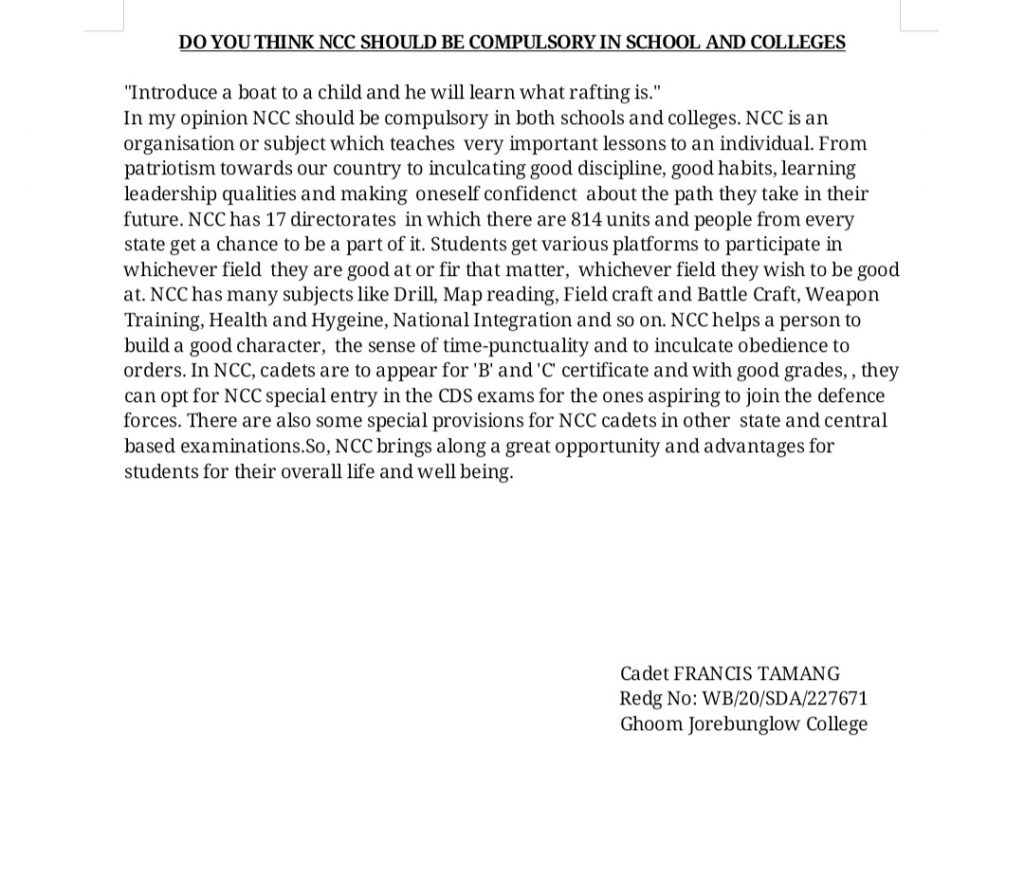 DO YOU THINK NCC SHOULD BE COMPULSORY IN SCHOOL AND COLLEGES

"Introduce a boat to a child and he will learn what rafting is."
In my opinion NCC should be compulsory in both schools and colleges. NCC is an organisation or subject which teaches very important lessons to an individual. From patriotism towards our country to inculcating good discipline, good habits, learning leadership qualities and making oneself confidenct about the path they take in their future. NCC has 17 directorates in which there are 814 units and people from every state get a chance to be a part of it. Students get various platforms to participate in whichever field they are good at or fir that matter, whichever field they wish to be good at. NCC has many subjects like Drill, Map reading, Field craft and Battle Craft, Weapon Training, Health and Hygeine, National Integration and so on. NCC helps a person to build a good character, the sense of time-punctuality and to inculcate obedience to orders. In NCC, cadets are to appear for 'B' and 'C' certificate and with good grades, , they can opt for NCC special entry in the CDS exams for the ones aspiring to join the defence forces. There are also some special provisions for NCC cadets in other state and central based examinations.So, NCC brings along a great opportunity and advantages for students for their overall life and well being.

Cadet FRANCIS TAMANG
Redg No: WB/20/SDA/227671
Ghoom Jorebunglow College